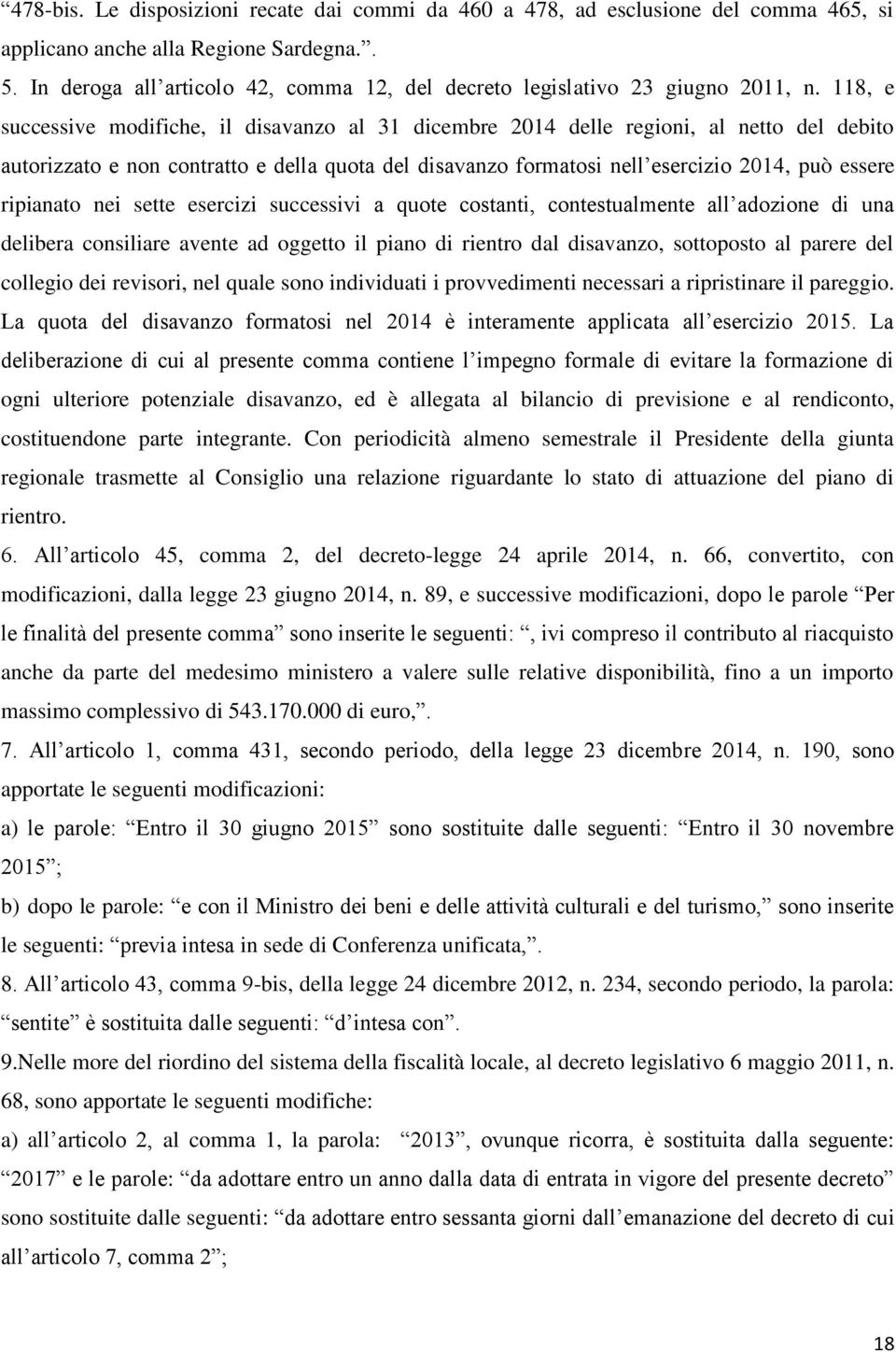 “478-bis. Le disposizioni recate dai commi da 460 a 478, ad esclusione del comma 465, si applicano anche alla Regione Sardegna.”.

5. In deroga all’articolo 42, comma 12, del decreto legislativo 23 giugno 2011, n. 118, e successive modifiche, il disavanzo al 31 dicembre 2014 delle regioni, al netto del debito autorizzato e non contratto e della quota del disavanzo formatosi nell’esercizio 2014, può essere ripianato nei sette esercizi successivi a quote costanti, contestualmente all’adozione di una delibera consiliare avente ad oggetto il piano di rientro dal disavanzo, sottoposto al parere del collegio dei revisori, nel quale sono individuati i provvedimenti necessari a ripristinare il pareggio. La quota del disavanzo formatosi nel 2014 è interamente applicata all’esercizio 2015. La deliberazione di cui al presente comma contiene l’impegno formale di evitare la formazione di ogni ulteriore potenziale disavanzo, ed è allegata al bilancio di previsione e al rendiconto, costituendone parte integrante. Con periodicità almeno semestrale il Presidente della giunta regionale trasmette al Consiglio una relazione riguardante lo stato di attuazione del piano di rientro.

6. All’articolo 45, comma 2, del decreto-legge 24 aprile 2014, n. 66, convertito, con modificazioni, dalla legge 23 giugno 2014, n. 89, e successive modificazioni, dopo le parole “Per le finalità del presente comma” sono inserite le seguenti: “, ivi compreso il contributo al riacquisto anche da parte del medesimo ministero a valere sulle relative disponibilità, fino a un importo massimo complessivo di 543.170.000 di euro,”.

7. All’articolo 1, comma 431, secondo periodo, della legge 23 dicembre 2014, n. 190, sono apportate le seguenti modificazioni:

a) le parole: “Entro il 30 giugno 2015” sono sostituite dalle seguenti: “Entro il 30 novembre 2015”;

b) dopo le parole: “e con il Ministro dei beni e delle attività culturali e del turismo,” sono inserite le seguenti: “previa intesa in sede di Conferenza unificata,”.

8. All’articolo 43, comma 9-bis, della legge 24 dicembre 2012, n. 234, secondo periodo, la parola: “sentite” è sostituita dalle seguenti: “d’intesa con”.

9.Nelle more del riordino del sistema della fiscalità locale, al decreto legislativo 6 maggio 2011, n. 68, sono apportate le seguenti modifiche:

a) all’articolo 2, al comma 1, la parola: “2013”, ovunque ricorra, è sostituita dalla seguente: “2017” e le parole: “da adottare entro un anno dalla data di entrata in vigore del presente decreto” sono sostituite dalle seguenti: “da adottare entro sessanta giorni dall’emanazione del decreto di cui all’articolo 7, comma 2”;

18